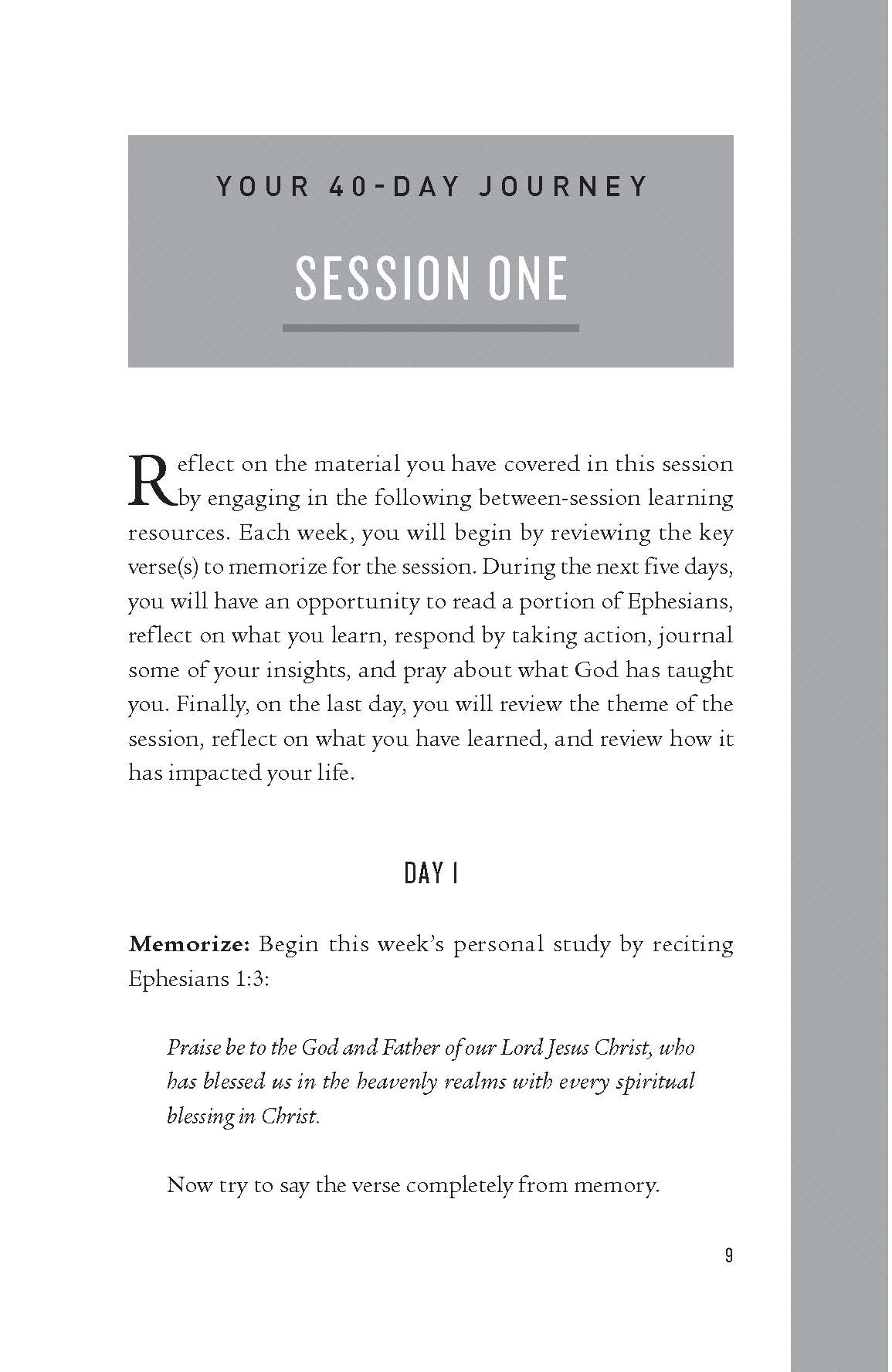 YOUR 40-DAY JOURNEY

SESSION ONE

Reflect on the material you have covered in this session by engaging in the following between-session learning resources. Each week, you will begin by reviewing the key verse(s) to memorize for the session. During the next five days, you will have an opportunity to read a portion of Ephesians, reflect on what you learn, respond by taking action, journal some of your insights, and pray about what God has taught you. Finally, on the last day, you will review the theme of the session, reflect on what you have learned, and review how it has impacted your life.

DAY 1

Memorize: Begin this week's personal study by reciting Ephesians 1:3:

Praise be to the God and Father of our Lord Jesus Christ, who has blessed us in the heavenly realms with every spiritual blessing in Christ.

Now try to say the verse completely from memory.

9